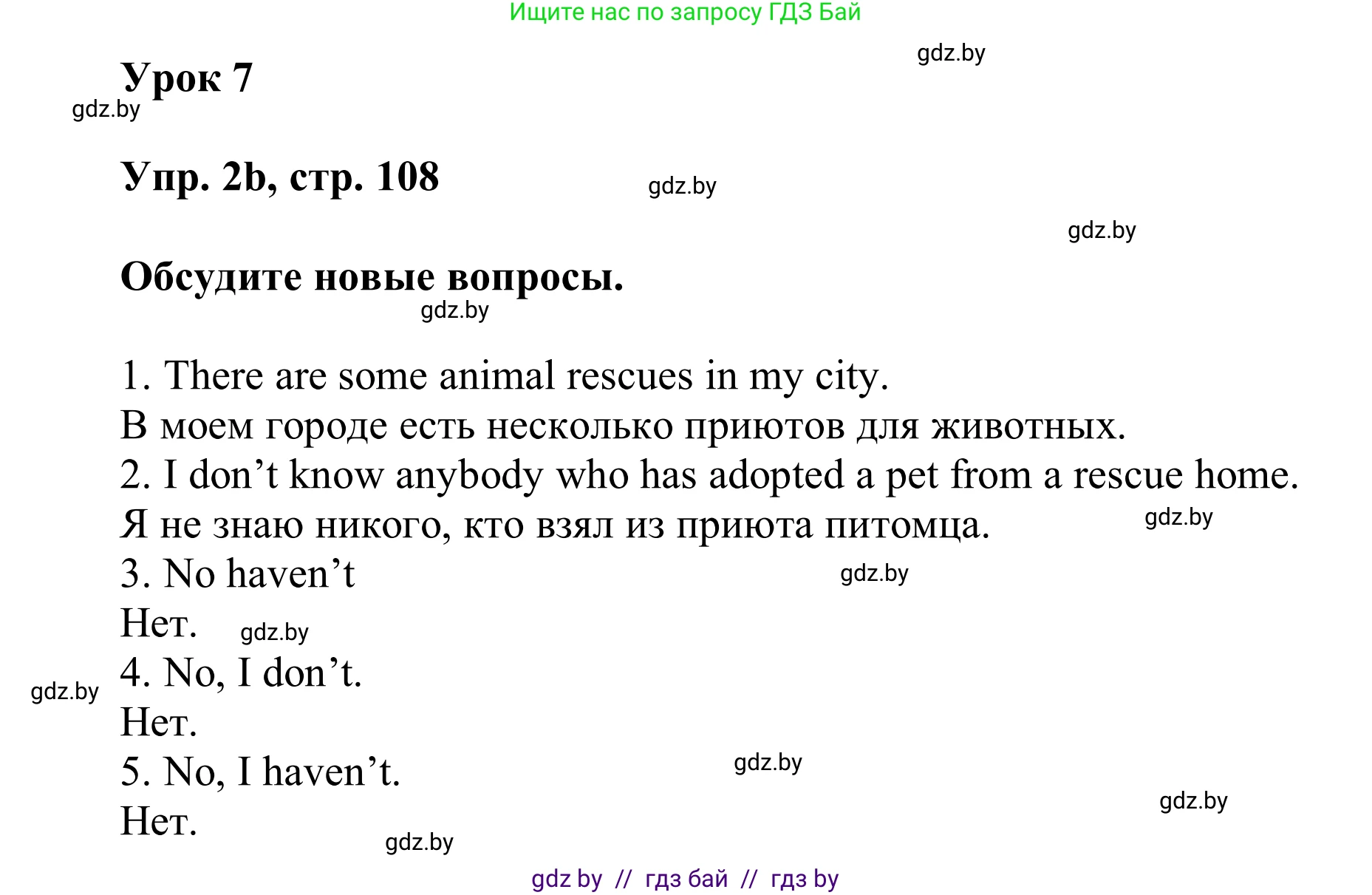 Ищите нас по запросу ГДЗ Бай

gdz.by

Урок 7

gdz.by

Упр. 2b, стр. 108

gdz.by

gdz.by

Обсудите новые вопросы.

gdz.by

1. There are some animal rescues in my city.
В моем городе есть несколько приютов для животных.
2. I don’t know anybody who has adopted a pet from a rescue home.
Я не знаю никого, кто взял из приюта питомца.

gdz.by

3. No haven’t

gdz.by

Нет.

gdz.by

4. No, I don’t.

gdz.by

Нет.
5. No, I haven’t.

gdz.by

gdz.by

Нет.

gdz.by

gdz by // гдз бай // гдз by